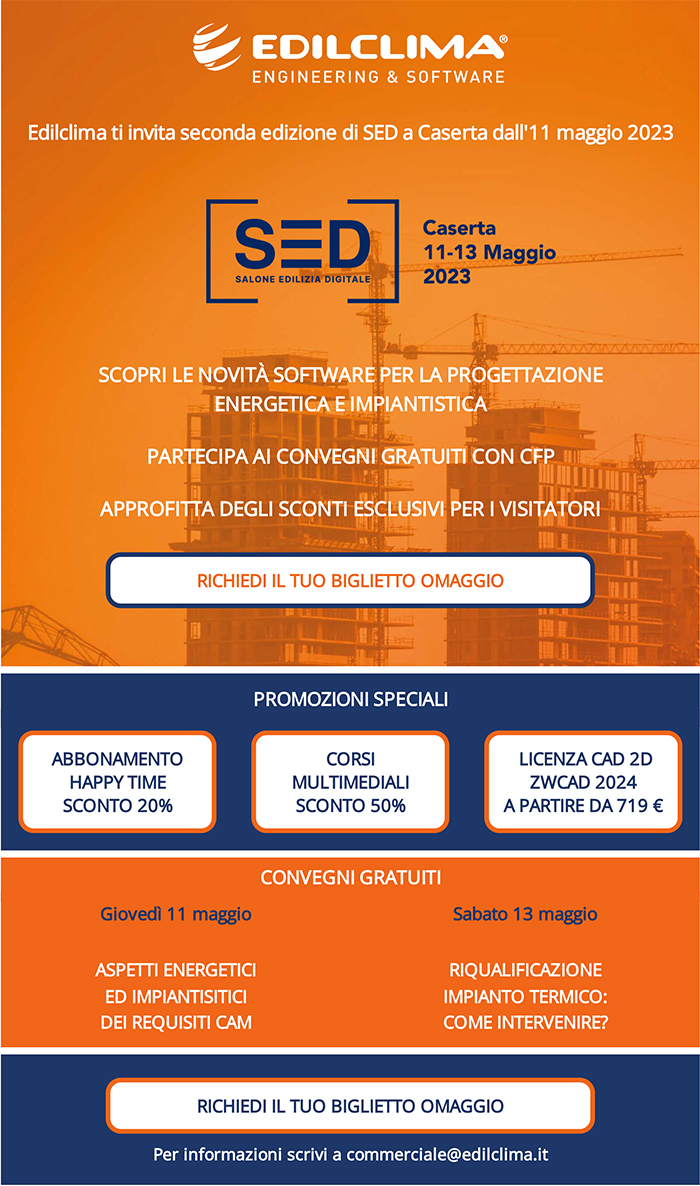 EDILCLIMA®
ENGINEERING & SOFTWARE

Edilclima ti invita seconda edizione di SED a Caserta dall'11 maggio 2023

SED
SALONE EDILIZIA DIGITALE

Caserta
11-13 Maggio
2023

SCOPRI LE NOVITÀ SOFTWARE PER LA PROGETTAZIONE ENERGETICA E IMPIANTISTICA

PARTECIPA AI CONVEGNI GRATUITI CON CFP

APPROFITTA DEGLI SCONTI ESCLUSIVI PER I VISITATORI

RICHIEDI IL TUO BIGLIETTO OMAGGIO

PROMOZIONI SPECIALI

ABBONAMENTO HAPPY TIME SCONTO 20%

CORSI MULTIMEDIALI SCONTO 50%

LICENZA CAD 2D ZWCAD 2024 A PARTIRE DA 719 €

CONVEGNI GRATUITI

Giovedì 11 maggio

ASPETTI ENERGETICI ED IMPIANTISITICI DEI REQUISITI CAM

Sabato 13 maggio

RIQUALIFICAZIONE IMPIANTO TERMICO: COME INTERVENIRE?

RICHIEDI IL TUO BIGLIETTO OMAGGIO

Per informazioni scrivi a commerciale@edilclima.it